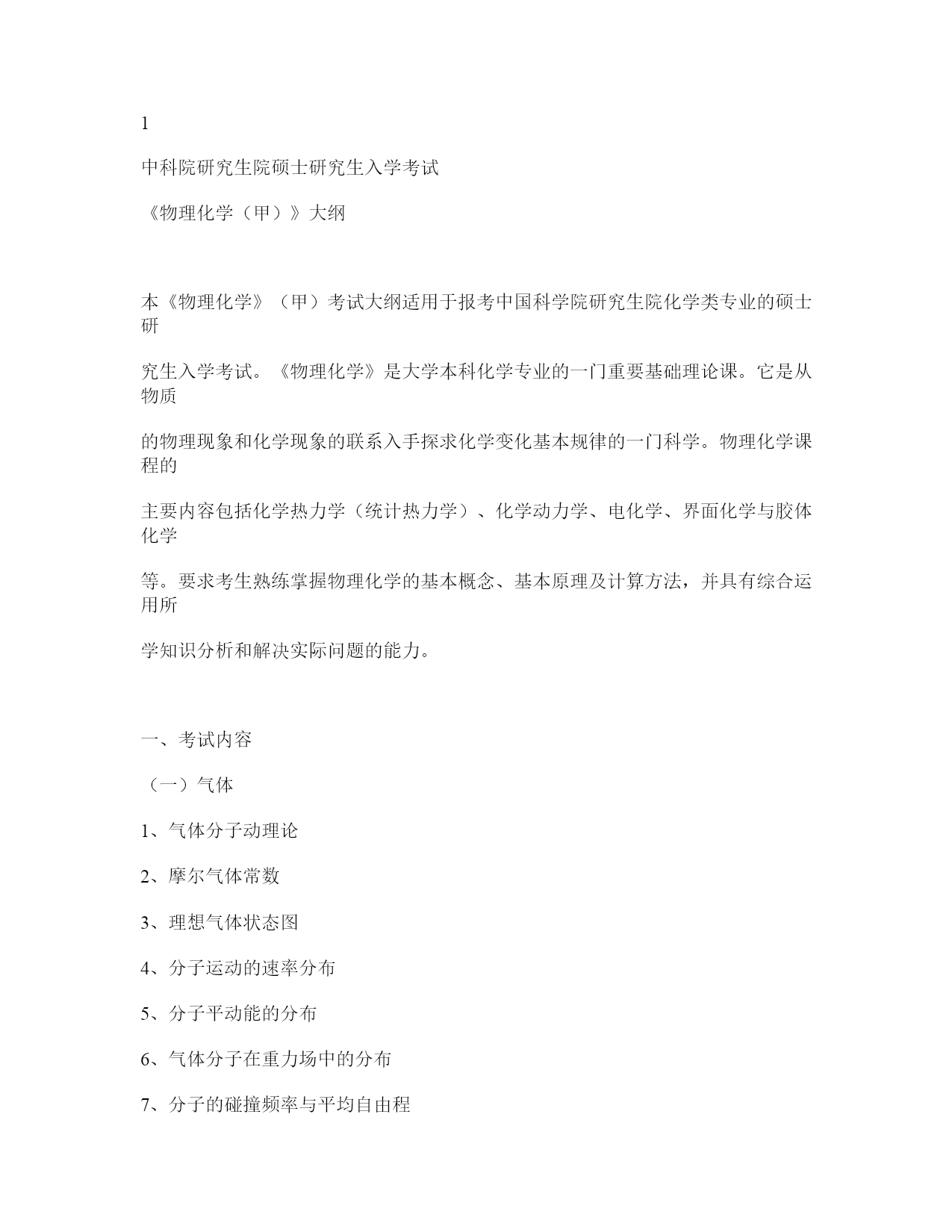 1

中科院研究生院硕士研究生入学考试

《物理化学（甲）》大纲

本《物理化学》（甲）考试大纲适用于报考中国科学院研究生院化学类专业的硕士研

究生入学考试。《物理化学》是大学本科化学专业的一门重要基础理论课。它是从物质

的物理现象和化学现象的联系入手探求化学变化基本规律的一门科学。物理化学课程的

主要内容包括化学热力学（统计热力学）、化学动力学、电化学、界面化学与胶体化学

等。要求考生熟练掌握物理化学的基本概念、基本原理及计算方法，并具有综合运用所

学知识分析和解决实际问题的能力。

一、考试内容

（一）气体

1、气体分子动理论

2、摩尔气体常数

3、理想气体状态图

4、分子运动的速率分布

5、分子平动能的分布

6、气体分子在重力场中的分布

7、分子的碰撞频率与平均自由程